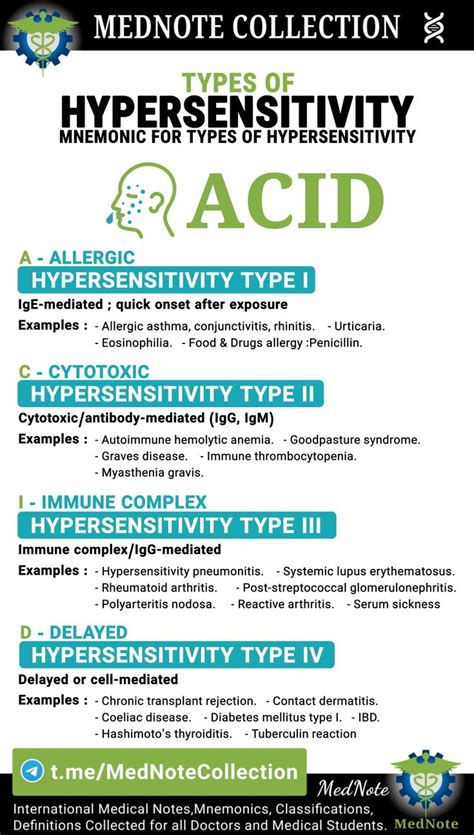 MEDNOTE COLLECTION

TYPES OF
HYPERSENSITIVITY
MNEMONIC FOR TYPES OF HYPERSENSITIVITY

ACID

A - ALLERGIC
HYPERSENSITIVITY TYPE I
IgE-mediated ; quick onset after exposure
Examples : - Allergic asthma, conjunctivitis, rhinitis. - Urticaria. - Eosinophilia. - Food & Drugs allergy :Penicillin.

C - CYTOTOXIC
HYPERSENSITIVITY TYPE II
Cytotoxic/antibody-mediated (IgG, IgM)
Examples : - Autoimmune hemolytic anemia. - Goodpasture syndrome. - Graves disease. - Immune thrombocytopenia. - Myasthenia gravis.

I - IMMUNE COMPLEX
HYPERSENSITIVITY TYPE III
Immune complex/IgG-mediated
Examples : - Hypersensitivity pneumonitis. - Systemic lupus erythematosus. - Rheumatoid arthritis. - Post-streptococcal glomerulonephritis. - Polyarteritis nodosa. - Reactive arthritis. - Serum sickness

D - DELAYED
HYPERSENSITIVITY TYPE IV
Delayed or cell-mediated
Examples : - Chronic transplant rejection. - Contact dermatitis. - Coeliac disease. - Diabetes mellitus type I. - IBD. - Hashimoto's thyroiditis. - Tuberculin reaction

t.me/MedNoteCollection
MedNote
International Medical Notes,Mnemonics, Classifications, Definitions Collected for all Doctors and Medical Students.
MedNote